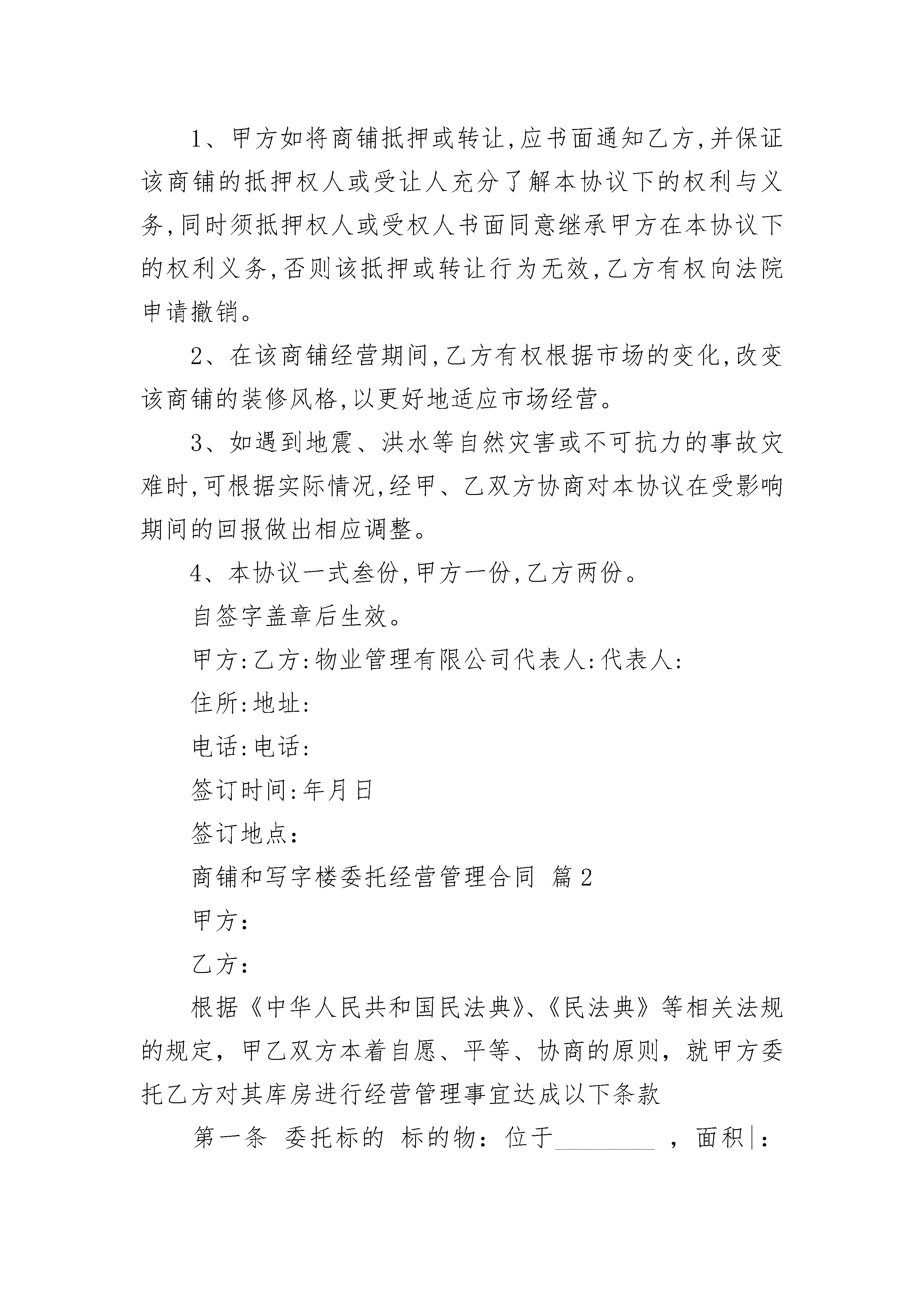 1、甲方如将商铺抵押或转让,应书面通知乙方,并保证该商铺的抵押权人或受让人充分了解本协议下的权利与义务,同时须抵押权人或受权人书面同意继承甲方在本协议下的权利义务,否则该抵押或转让行为无效,乙方有权向法院申请撤销。

2、在该商铺经营期间,乙方有权根据市场的变化,改变该商铺的装修风格,以更好地适应市场经营。

3、如遇到地震、洪水等自然灾害或不可抗力的事故灾难时,可根据实际情况,经甲、乙双方协商对本协议在受影响期间的回报做出相应调整。

4、本协议一式叁份,甲方一份,乙方两份。

自签字盖章后生效。

甲方:乙方:物业管理有限公司代表人:代表人:

住所:地址:

电话:电话:

签订时间:年月日

签订地点:

商铺和写字楼委托经营管理合同 篇2

甲方:

乙方:

根据《中华人民共和国民法典》、《民法典》等相关法规的规定，甲乙双方本着自愿、平等、协商的原则，就甲方委托乙方对其库房进行经营管理事宜达成以下条款

第一条 委托标的 标的物：位于________ ，面积|：